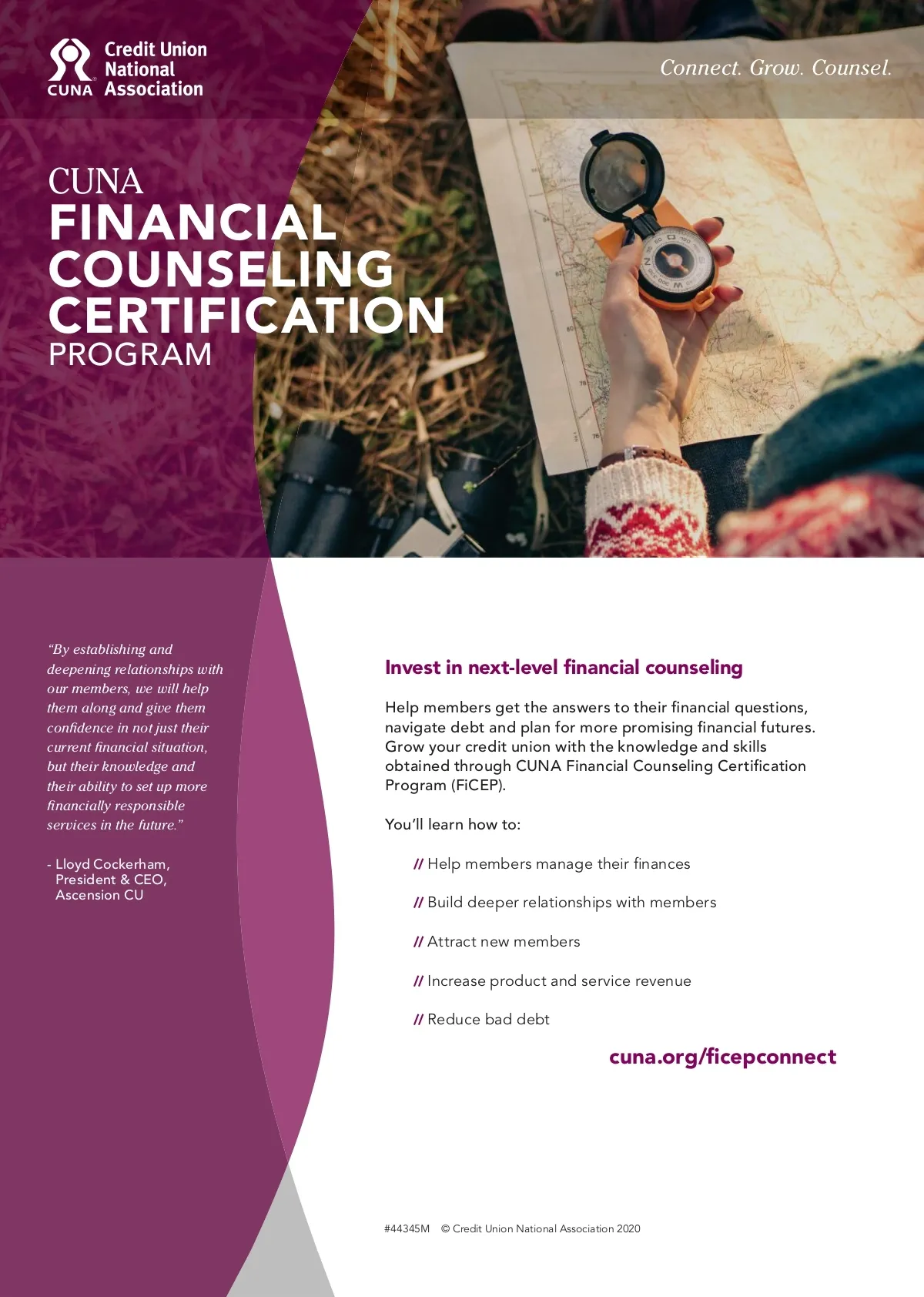 CUNA Credit Union National Association

Connect. Grow. Counsel.

CUNA
FINANCIAL
COUNSELING
CERTIFICATION
PROGRAM

"By establishing and deepening relationships with our members, we will help them along and give them confidence in not just their current financial situation, but their knowledge and their ability to set up more financially responsible services in the future."

- Lloyd Cockerham, President & CEO, Ascension CU

Invest in next-level financial counseling

Help members get the answers to their financial questions, navigate debt and plan for more promising financial futures. Grow your credit union with the knowledge and skills obtained through CUNA Financial Counseling Certification Program (FiCEP).

You'll learn how to:

// Help members manage their finances

// Build deeper relationships with members

// Attract new members

// Increase product and service revenue

// Reduce bad debt

cuna.org/ficepconnect

#44345M © Credit Union National Association 2020